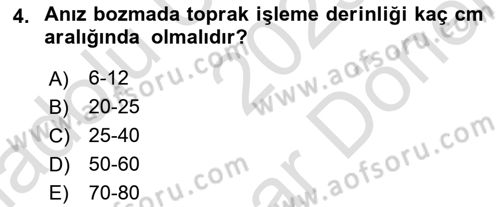 4. Anız bozmada toprak işleme derinliği kaç cm aralığında olmalıdır?

A) 6-12
B) 20-25
C) 25-40
D) 50-60
E) 70-80

www.aofsoru.com
www.aofsoru.com
www.aofsoru.com
www.aofsoru.com